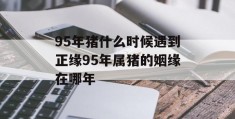 95年猪什么时候遇到正缘95年属猪的姻缘在哪年